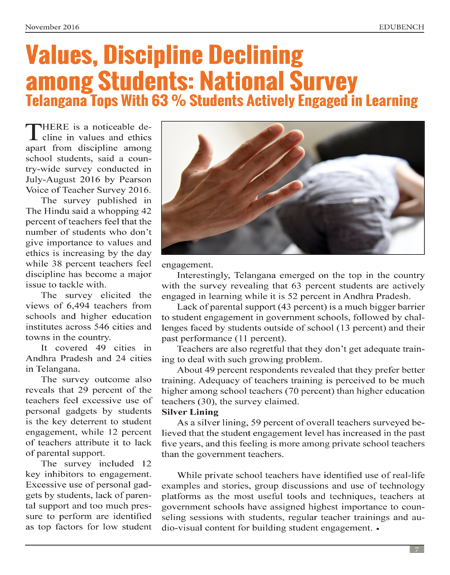 November 2016 EDUBENCH

Values, Discipline Declining among Students: National Survey

Telangana Tops With 63 % Students Actively Engaged in Learning

THERE is a noticeable decline in values and ethics apart from discipline among school students, said a country-wide survey conducted in July-August 2016 by Pearson Voice of Teacher Survey 2016.

The survey published in The Hindu said a whopping 42 percent of teachers feel that the number of students who don't give importance to values and ethics is increasing by the day while 38 percent teachers feel discipline has become a major issue to tackle with.

The survey elicited the views of 6,494 teachers from schools and higher education institutes across 546 cities and towns in the country.

It covered 49 cities in Andhra Pradesh and 24 cities in Telangana.

The survey outcome also reveals that 29 percent of the teachers feel excessive use of personal gadgets by students is the key deterrent to student engagement, while 12 percent of teachers attribute it to lack of parental support.

The survey included 12 key inhibitors to engagement. Excessive use of personal gadgets by students, lack of parental support and too much pressure to perform are identified as top factors for low student engagement.

Interestingly, Telangana emerged on the top in the country with the survey revealing that 63 percent students are actively engaged in learning while it is 52 percent in Andhra Pradesh.

Lack of parental support (43 percent) is a much bigger barrier to student engagement in government schools, followed by challenges faced by students outside of school (13 percent) and their past performance (11 percent).

Teachers are also regretful that they don't get adequate training to deal with such growing problem.

About 49 percent respondents revealed that they prefer better training. Adequacy of teachers training is perceived to be much higher among school teachers (70 percent) than higher education teachers (30), the survey claimed.

Silver Lining

As a silver lining, 59 percent of overall teachers surveyed believed that the student engagement level has increased in the past five years, and this feeling is more among private school teachers than the government teachers.

While private school teachers have identified use of real-life examples and stories, group discussions and use of technology platforms as the most useful tools and techniques, teachers at government schools have assigned highest importance to counseling sessions with students, regular teacher trainings and audio-visual content for building student engagement. •

7